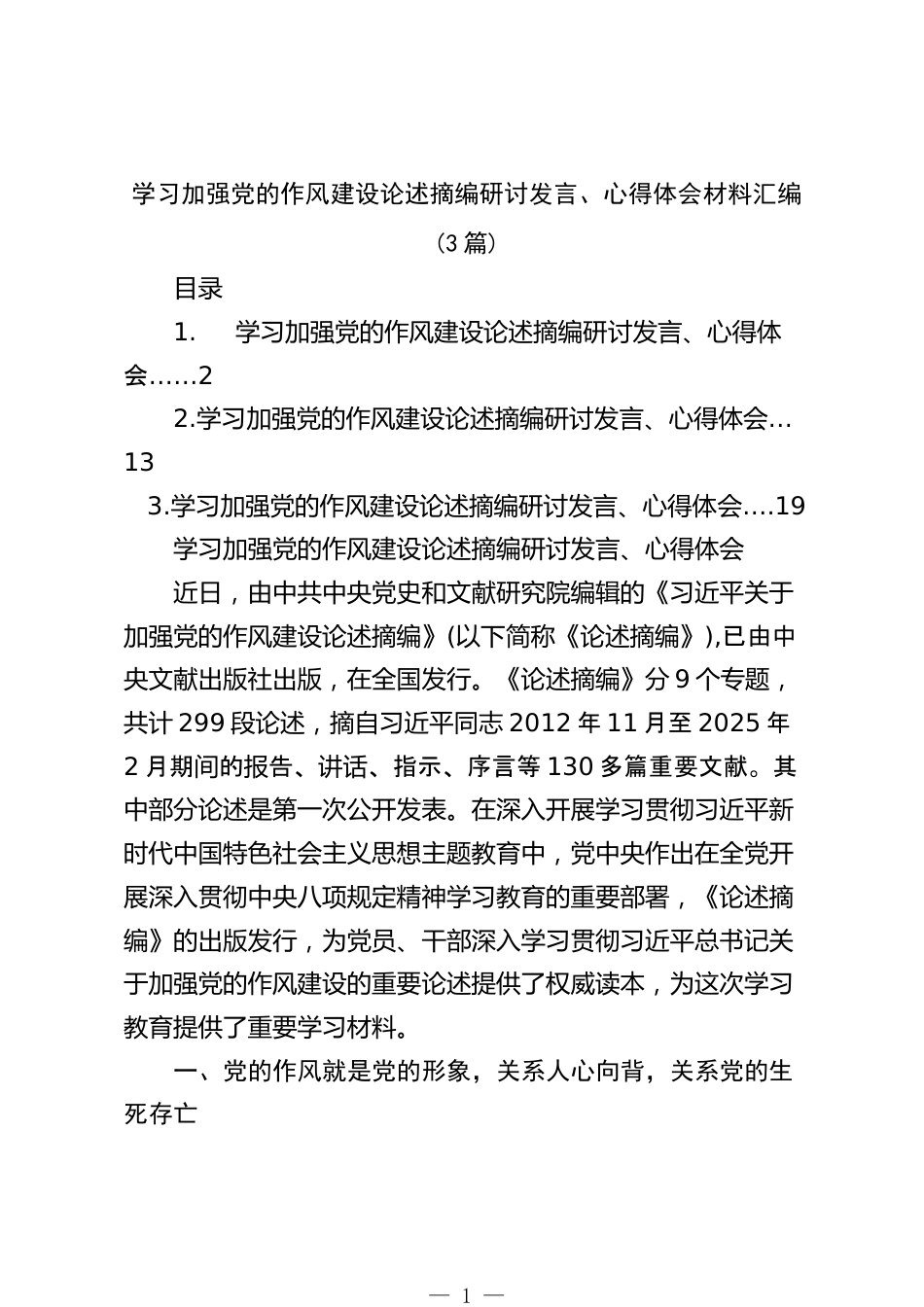 学习加强党的作风建设论述摘编研讨发言、心得体会材料汇编（3篇）

目录

1. 学习加强党的作风建设论述摘编研讨发言、心得体会……2

2.学习加强党的作风建设论述摘编研讨发言、心得体会…13

3.学习加强党的作风建设论述摘编研讨发言、心得体会….19

学习加强党的作风建设论述摘编研讨发言、心得体会

近日，由中共中央党史和文献研究院编辑的《习近平关于加强党的作风建设论述摘编》(以下简称《论述摘编》),已由中央文献出版社出版，在全国发行。《论述摘编》分9个专题，共计299段论述，摘自习近平同志2012年11月至2025年2月期间的报告、讲话、指示、序言等130多篇重要文献。其中部分论述是第一次公开发表。在深入开展学习贯彻习近平新时代中国特色社会主义思想主题教育中，党中央作出在全党开展深入贯彻中央八项规定精神学习教育的重要部署，《论述摘编》的出版发行，为党员、干部深入学习贯彻习近平总书记关于加强党的作风建设的重要论述提供了权威读本，为这次学习教育提供了重要学习材料。

一、党的作风就是党的形象，关系人心向背，关系党的生死存亡

— 1 —